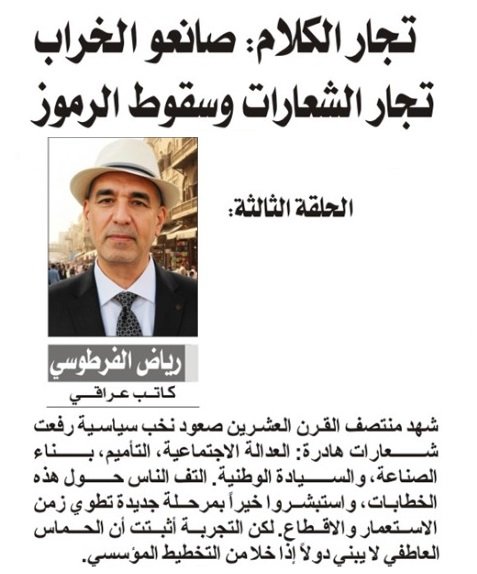 تجار الكلام: صانعو الخراب
تجار الشعارات وسقوط الرموز

الحلقة الثالثة:

رياض الفرطوسي
كاتب عراقي

شهد منتصف القرن العشرين صعود نخب سياسية رفعت شعارات هادرة: العدالة الاجتماعية، التأميم، بناء الصناعة، والسيادة الوطنية. التف الناس حول هذه الخطابات، واستبشروا خيراً بمرحلة جديدة تطوي زمن الاستعمار والاقطاع. لكن التجربة أثبتت أن الحماس العاطفي لا يبني دولاً إذا خلا من التخطيط المؤسسي.